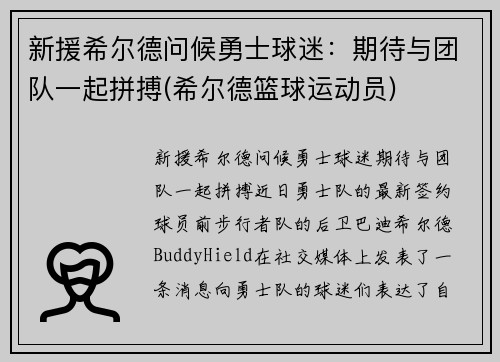 新援希尔德问候勇士球迷：期待与团队一起拼搏(希尔德篮球运动员)

新援希尔德问候勇士球迷期待与团队一起拼搏近日勇士队的最新签约球员前步行者队的后卫巴迪希尔德BuddyHield在社交媒体上发表了一条消息向勇士队的球迷们表达了自